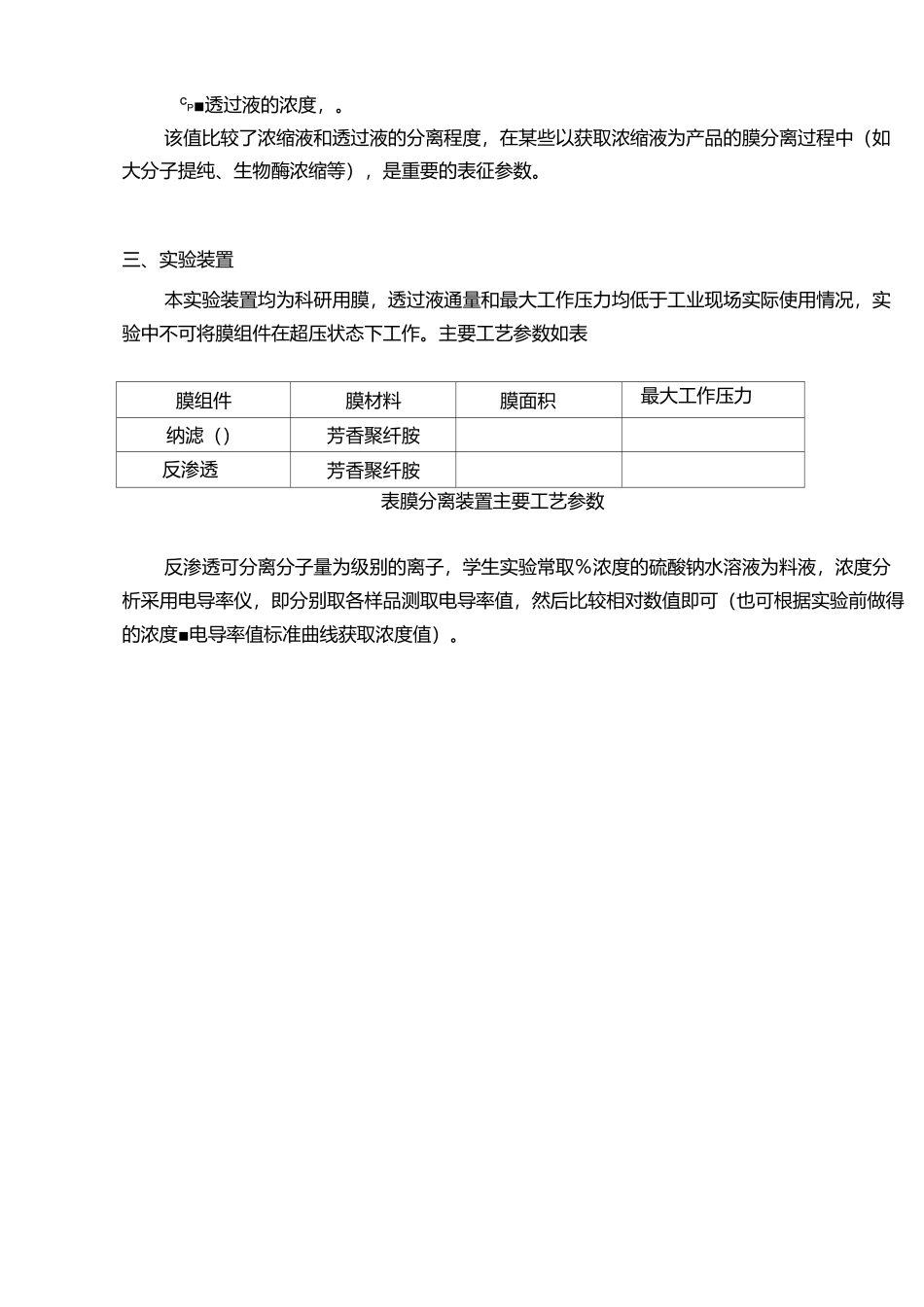 $c_P$■透过液的浓度，。

该值比较了浓缩液和透过液的分离程度，在某些以获取浓缩液为产品的膜分离过程中（如大分子提纯、生物酶浓缩等），是重要的表征参数。

三、实验装置

本实验装置均为科研用膜，透过液通量和最大工作压力均低于工业现场实际使用情况，实验中不可将膜组件在超压状态下工作。主要工艺参数如表

| 膜组件 | 膜材料 | 膜面积 | 最大工作压力 |
|---|---|---|---|
| 纳滤（） | 芳香聚纤胺 | | |
| 反渗透 | 芳香聚纤胺 | | |

表膜分离装置主要工艺参数

反渗透可分离分子量为级别的离子，学生实验常取％浓度的硫酸钠水溶液为料液，浓度分析采用电导率仪，即分别取各样品测取电导率值，然后比较相对数值即可（也可根据实验前做得的浓度■电导率值标准曲线获取浓度值）。